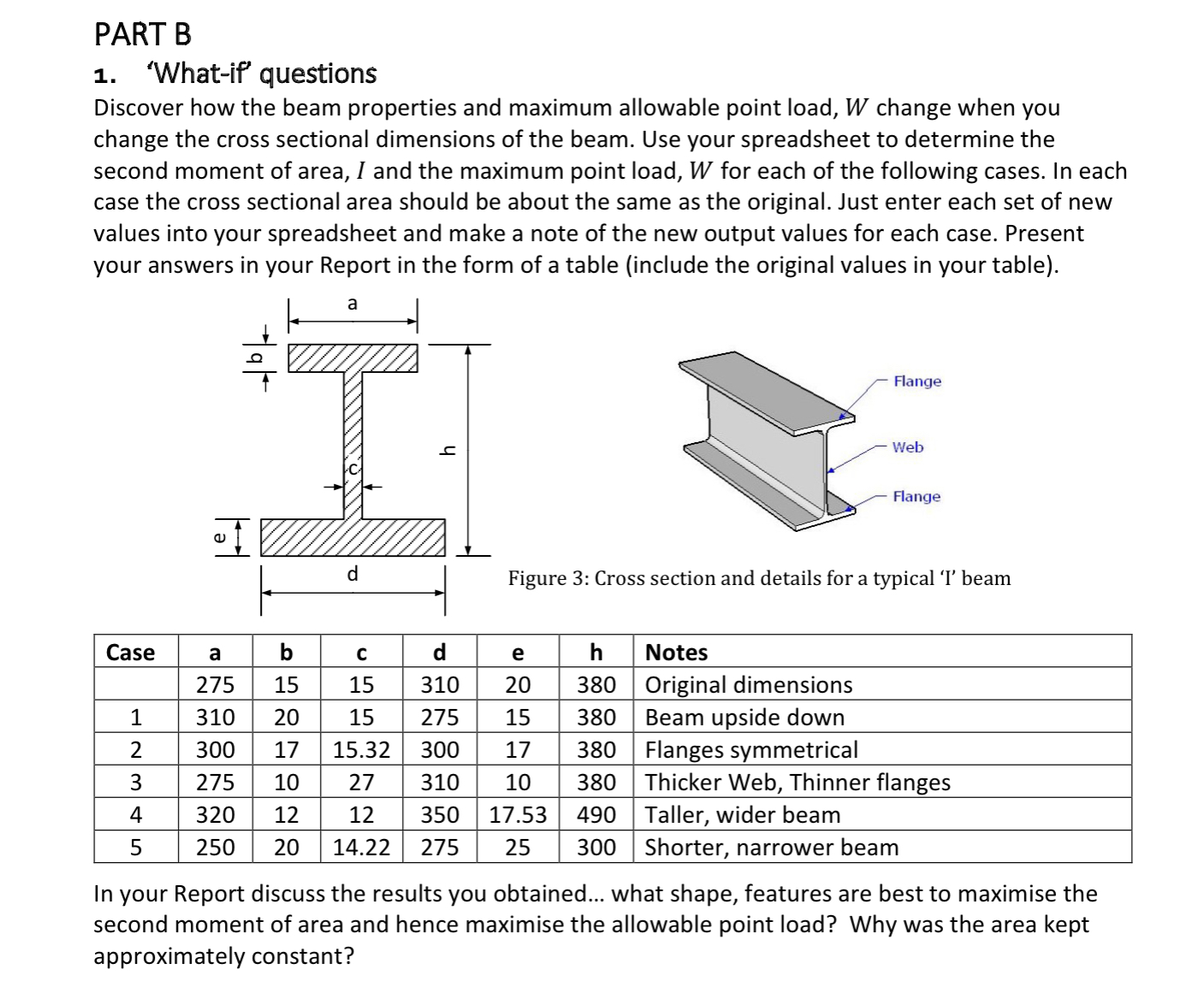 PART B

1. 'What-if' questions

Discover how the beam properties and maximum allowable point load, $W$ change when you change the cross sectional dimensions of the beam. Use your spreadsheet to determine the second moment of area, $I$ and the maximum point load, $W$ for each of the following cases. In each case the cross sectional area should be about the same as the original. Just enter each set of new values into your spreadsheet and make a note of the new output values for each case. Present your answers in your Report in the form of a table (include the original values in your table).

a
b
c
h
e
d

Flange
Web
Flange

Figure 3: Cross section and details for a typical 'I' beam

| Case | a | b | c | d | e | h | Notes |
|---|---|---|---|---|---|---|---|
| | 275 | 15 | 15 | 310 | 20 | 380 | Original dimensions |
| 1 | 310 | 20 | 15 | 275 | 15 | 380 | Beam upside down |
| 2 | 300 | 17 | 15.32 | 300 | 17 | 380 | Flanges symmetrical |
| 3 | 275 | 10 | 27 | 310 | 10 | 380 | Thicker Web, Thinner flanges |
| 4 | 320 | 12 | 12 | 350 | 17.53 | 490 | Taller, wider beam |
| 5 | 250 | 20 | 14.22 | 275 | 25 | 300 | Shorter, narrower beam |

In your Report discuss the results you obtained... what shape, features are best to maximise the second moment of area and hence maximise the allowable point load? Why was the area kept approximately constant?